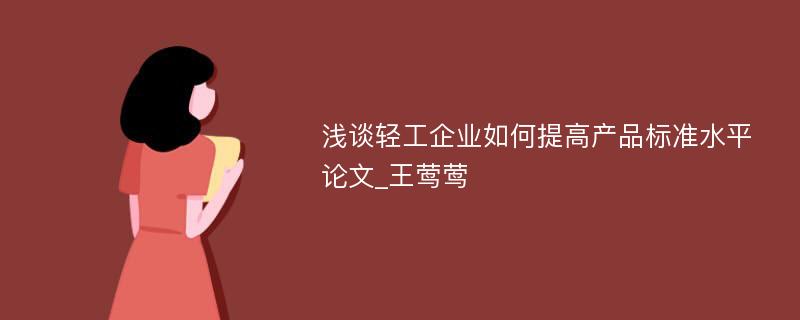 浅谈轻工企业如何提高产品标准水平论文_王莺莺